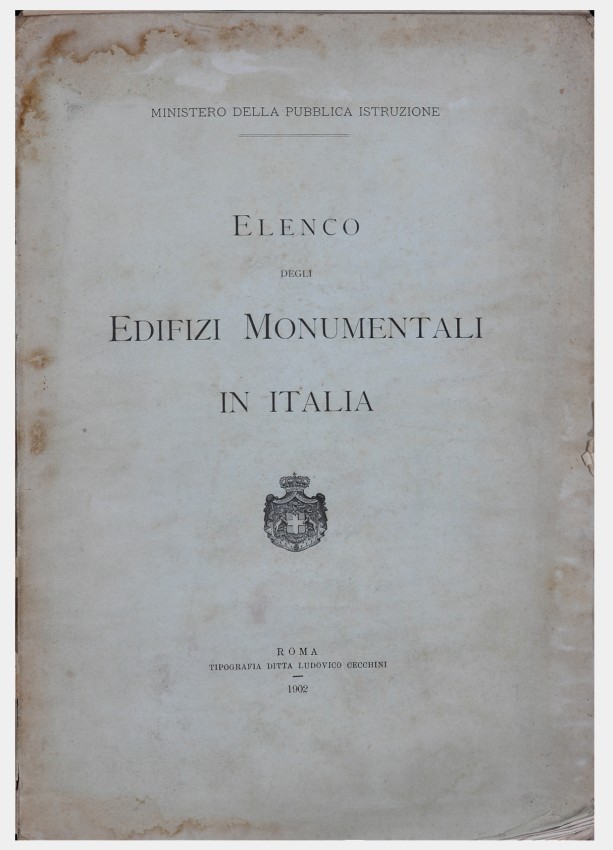 MINISTERO DELLA PUBBLICA ISTRUZIONE

ELENCO

DEGLI

EDIFIZI MONUMENTALI

IN ITALIA

ROMA
TIPOGRAFIA DITTA LUDOVICO CECCHINI

1902